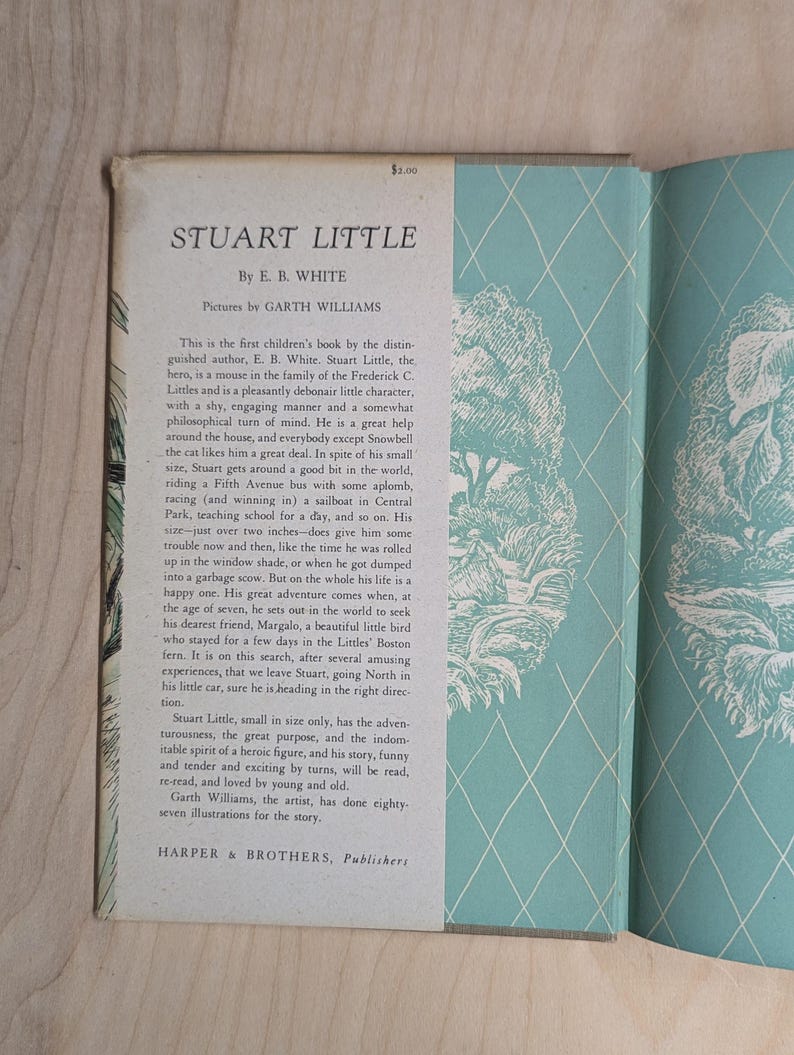 $2.00

STUART LITTLE

By E. B. WHITE

Pictures by GARTH WILLIAMS

This is the first children's book by the distinguished author, E. B. White. Stuart Little, the hero, is a mouse in the family of the Frederick C. Littles and is a pleasantly debonair little character, with a shy, engaging manner and a somewhat philosophical turn of mind. He is a great help around the house, and everybody except Snowbell the cat likes him a great deal. In spite of his small size, Stuart gets around a good bit in the world, riding a Fifth Avenue bus with some aplomb, racing (and winning in) a sailboat in Central Park, teaching school for a day, and so on. His size—just over two inches—does give him some trouble now and then, like the time he was rolled up in the window shade, or when he got dumped into a garbage scow. But on the whole his life is a happy one. His great adventure comes when, at the age of seven, he sets out in the world to seek his dearest friend, Margalo, a beautiful little bird who stayed for a few days in the Littles' Boston fern. It is on this search, after several amusing experiences, that we leave Stuart, going North in his little car, sure he is heading in the right direction.

Stuart Little, small in size only, has the adventurousness, the great purpose, and the indomitable spirit of a heroic figure, and his story, funny and tender and exciting by turns, will be read, re-read, and loved by young and old.

Garth Williams, the artist, has done eighty-seven illustrations for the story.

HARPER & BROTHERS, Publishers